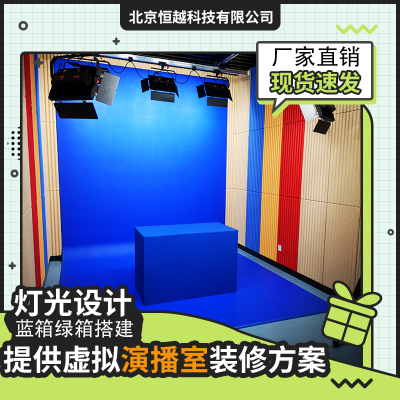 北京恒越科技有限公司

厂家直销
现货速发

灯光设计
蓝箱绿箱搭建
提供虚拟演播室装修方案